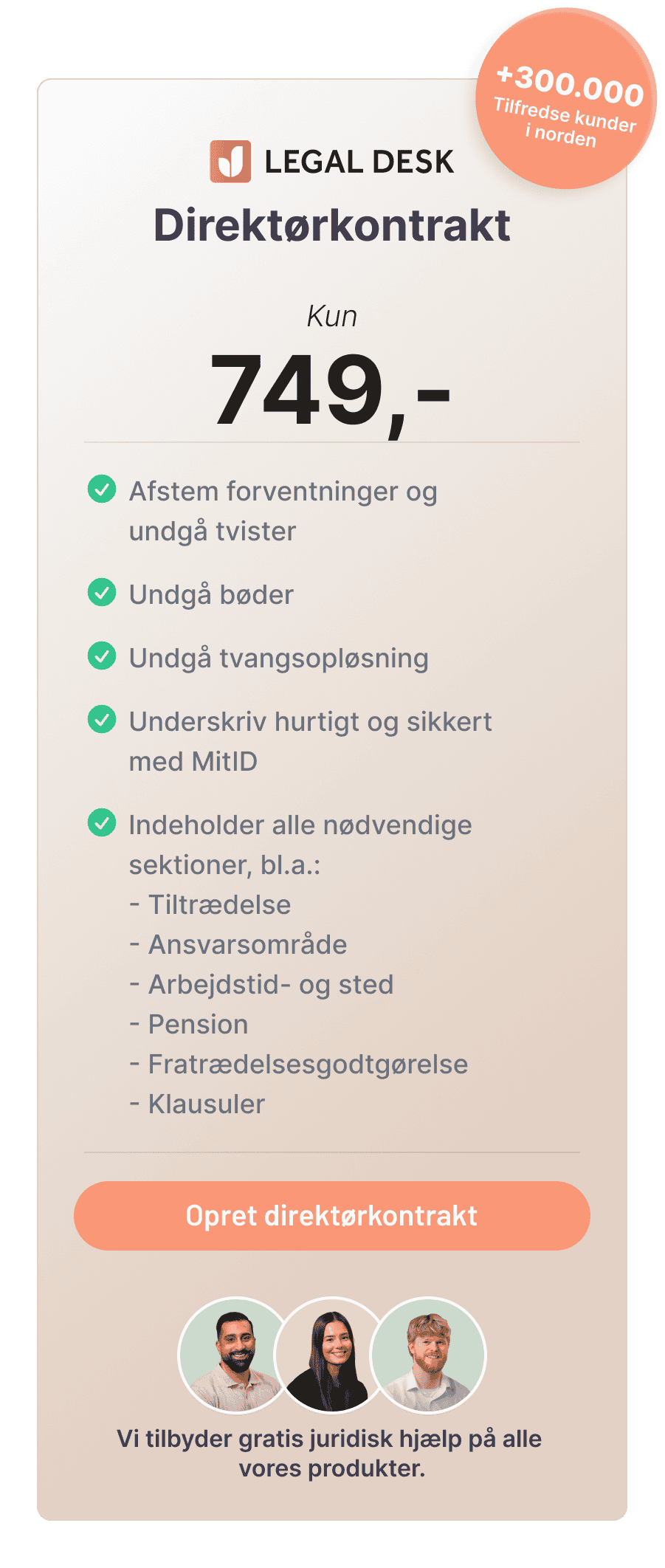 +300.000
Tilfredse kunder i norden

LEGAL DESK

Direktørkontrakt

Kun

749,-

Afstem forventninger og undgå tvister

Undgå bøder

Undgå tvangsopløsning

Underskriv hurtigt og sikkert med MitID

Indeholder alle nødvendige sektioner, bl.a.:
- Tiltrædelse
- Ansvarsområde
- Arbejdstid- og sted
- Pension
- Fratrædelsesgodtgørelse
- Klausuler

Opret direktørkontrakt

Vi tilbyder gratis juridisk hjælp på alle vores produkter.